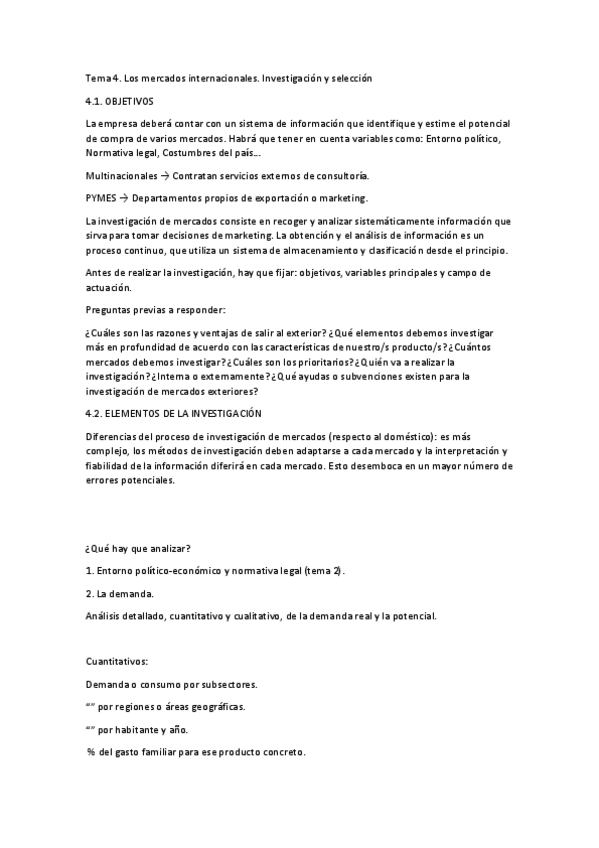 Tema 4. Los mercados internacionales. Investigación y selección

4.1. OBJETIVOS

La empresa deberá contar con un sistema de información que identifique y estime el potencial de compra de varios mercados. Habrá que tener en cuenta variables como: Entorno político, Normativa legal, Costumbres del país…

Multinacionales → Contratan servicios externos de consultoría.

PYMES → Departamentos propios de exportación o marketing.

La investigación de mercados consiste en recoger y analizar sistemáticamente información que sirva para tomar decisiones de marketing. La obtención y el análisis de información es un proceso continuo, que utiliza un sistema de almacenamiento y clasificación desde el principio.

Antes de realizar la investigación, hay que fijar: objetivos, variables principales y campo de actuación.

Preguntas previas a responder:

¿Cuáles son las razones y ventajas de salir al exterior? ¿Qué elementos debemos investigar más en profundidad de acuerdo con las características de nuestro/s producto/s? ¿Cuántos mercados debemos investigar? ¿Cuáles son los prioritarios? ¿Quién va a realizar la investigación? ¿Interna o externamente? ¿Qué ayudas o subvenciones existen para la investigación de mercados exteriores?

4.2. ELEMENTOS DE LA INVESTIGACIÓN

Diferencias del proceso de investigación de mercados (respecto al doméstico): es más complejo, los métodos de investigación deben adaptarse a cada mercado y la interpretación y fiabilidad de la información diferirá en cada mercado. Esto desemboca en un mayor número de errores potenciales.

¿Qué hay que analizar?

1. Entorno político-económico y normativa legal (tema 2).

2. La demanda.

Análisis detallado, cuantitativo y cualitativo, de la demanda real y la potencial.

Cuantitativos:

Demanda o consumo por subsectores.

“” por regiones o áreas geográficas.

“” por habitante y año.

% del gasto familiar para ese producto concreto.